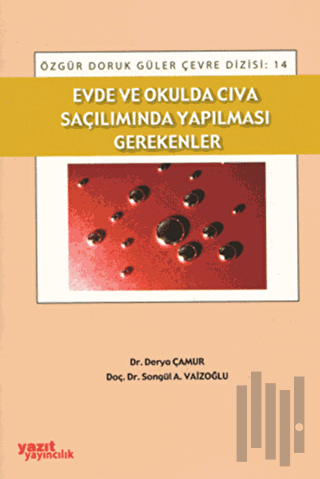 ÖZGÜR DORUK GÜLER ÇEVRE DİZİSİ: 14

EVDE VE OKULDA CIVA SAÇILIMINDA YAPILMASI GEREKENLER

Dr. Derya ÇAMUR
Doç. Dr. Songül A. VAİZOĞLU

yazıt yayıncılık